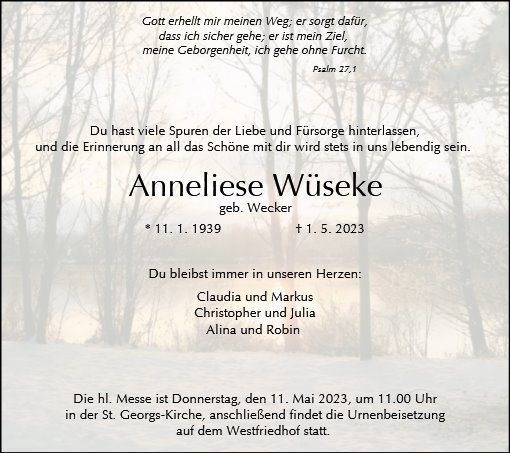 Gott erhellt mir meinen Weg; er sorgt dafür,
dass ich sicher gehe; er ist mein Ziel,
meine Geborgenheit, ich gehe ohne Furcht.

Psalm 27,1

Du hast viele Spuren der Liebe und Fürsorge hinterlassen, und die Erinnerung an all das Schöne mit dir wird stets in uns lebendig sein.

Anneliese Wüseke

geb. Wecker

* 11. 1. 1939 † 1. 5. 2023

Du bleibst immer in unseren Herzen:

Claudia und Markus
Christopher und Julia
Alina und Robin

Die hl. Messe ist Donnerstag, den 11. Mai 2023, um 11.00 Uhr in der St. Georgs-Kirche, anschließend findet die Urnenbeisetzung auf dem Westfriedhof statt.